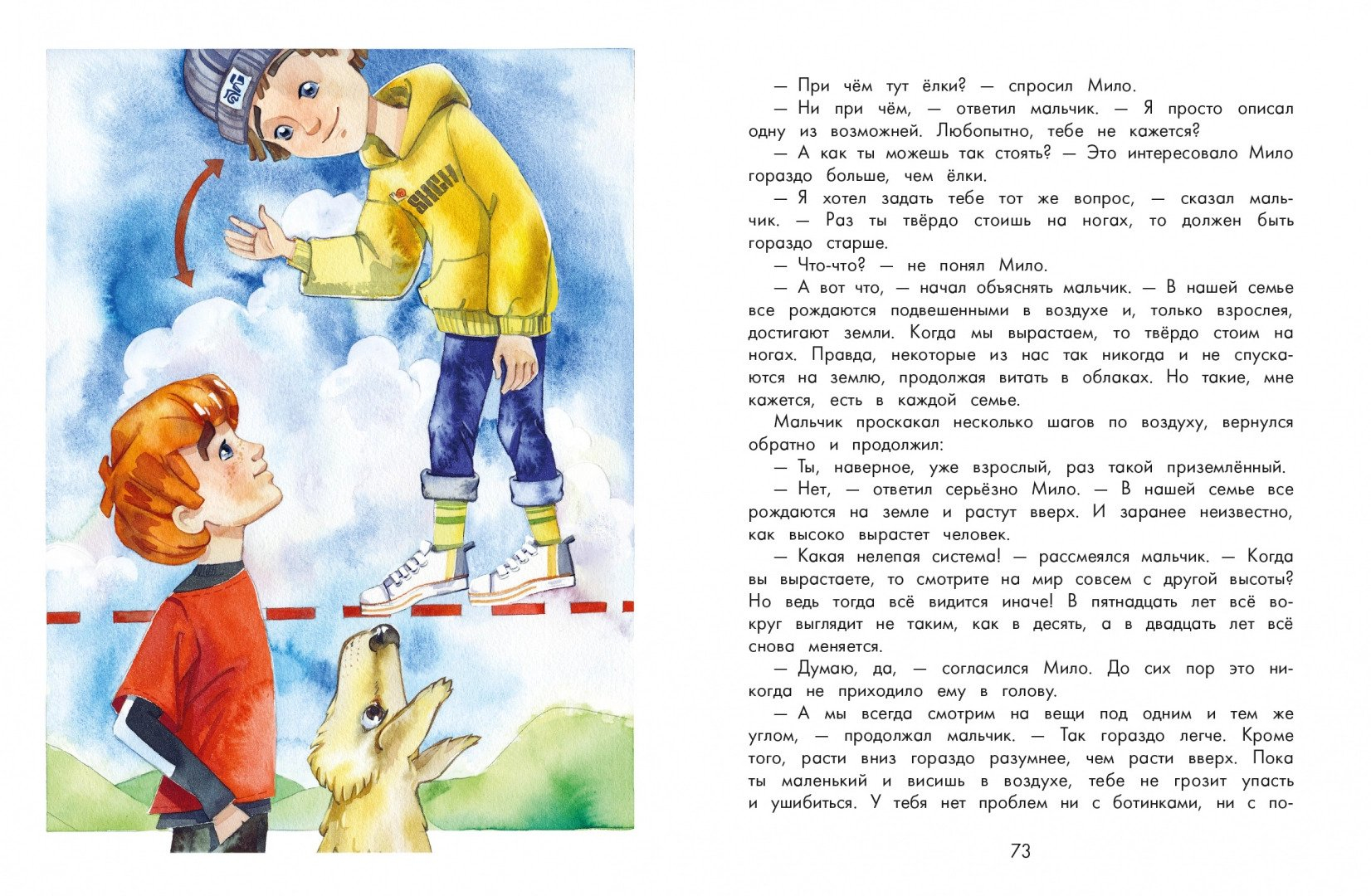 — При чём тут ёлки? — спросил Мило.

— Ни при чём, — ответил мальчик. — Я просто описал одну из возможней. Любопытно, тебе не кажется?

— А как ты можешь так стоять? — Это интересовало Мило гораздо больше, чем ёлки.

— Я хотел задать тебе тот же вопрос, — сказал мальчик. — Раз ты твёрдо стоишь на ногах, то должен быть гораздо старше.

— Что-что? — не понял Мило.

— А вот что, — начал объяснять мальчик. — В нашей семье все рождаются подвешенными в воздухе и, только взрослея, достигают земли. Когда мы вырастаем, то твёрдо стоим на ногах. Правда, некоторые из нас так никогда и не спускаются на землю, продолжая витать в облаках. Но такие, мне кажется, есть в каждой семье.

Мальчик проскакал несколько шагов по воздуху, вернулся обратно и продолжил:

— Ты, наверное, уже взрослый, раз такой приземлённый.

— Нет, — ответил серьёзно Мило. — В нашей семье все рождаются на земле и растут вверх. И заранее неизвестно, как высоко вырастет человек.

— Какая нелепая система! — рассмеялся мальчик. — Когда вы вырастаете, то смотрите на мир совсем с другой высоты? Но ведь тогда всё видится иначе! В пятнадцать лет всё вокруг выглядит не таким, как в десять, а в двадцать лет всё снова меняется.

— Думаю, да, — согласился Мило. До сих пор это никогда не приходило ему в голову.

— А мы всегда смотрим на вещи под одним и тем же углом, — продолжал мальчик. — Так гораздо легче. Кроме того, расти вниз гораздо разумнее, чем расти вверх. Пока ты маленький и висишь в воздухе, тебе не грозит упасть и ушибиться. У тебя нет проблем ни с ботинками, ни с по-

73